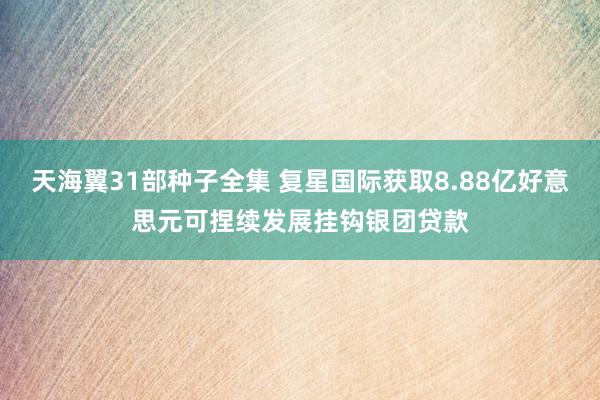 天海翼31部种子全集 复星国际获取8.88亿好意思元可捏续发展挂钩银团贷款